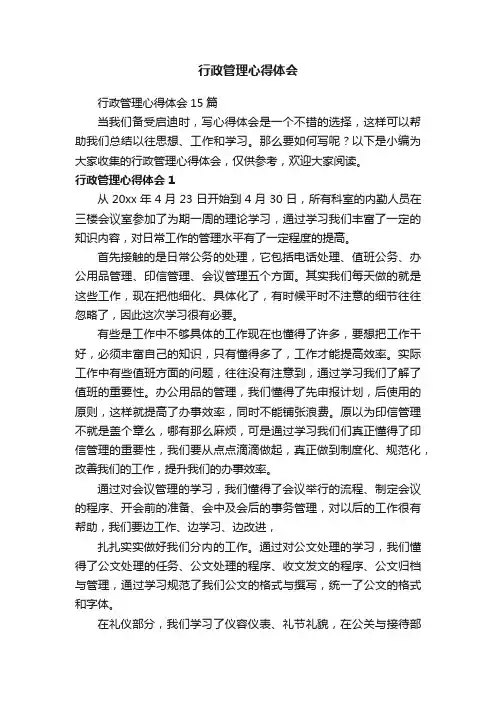 行政管理心得体会

行政管理心得体会 15 篇

当我们备受启迪时，写心得体会是一个不错的选择，这样可以帮助我们总结以往思想、工作和学习。那么要如何写呢？以下是小编为大家收集的行政管理心得体会，仅供参考，欢迎大家阅读。

行政管理心得体会 1

从 20xx 年 4 月 23 日开始到 4 月 30 日，所有科室的内勤人员在三楼会议室参加了为期一周的理论学习，通过学习我们丰富了一定的知识内容，对日常工作的管理水平有了一定程度的提高。

首先接触的是日常公务的处理，它包括电话处理、值班公务、办公用品管理、印信管理、会议管理五个方面。其实我们每天做的就是这些工作，现在把他细化、具体化了，有时候平时不注意的细节往往忽略了，因此这次学习很有必要。

有些是工作中不够具体的工作现在也懂得了许多，要想把工作干好，必须丰富自己的知识，只有懂得多了，工作才能提高效率。实际工作中有些值班方面的问题，往往没有注意到，通过学习我们了解了值班的重要性。办公用品的管理，我们懂得了先申报计划，后使用的原则，这样就提高了办事效率，同时不能铺张浪费。原以为印信管理不就是盖个章么，哪有那么麻烦，可是通过学习我们们真正懂得了印信管理的重要性，我们要从点点滴滴做起，真正做到制度化、规范化，改善我们的工作，提升我们的办事效率。

通过对会议管理的学习，我们懂得了会议举行的流程、制定会议的程序、开会前的准备、会中及会后的事务管理，对以后的工作很有帮助，我们要边工作、边学习、边改进，

扎扎实实做好我们分内的工作。通过对公文处理的学习，我们懂得了公文处理的任务、公文处理的程序、收文发文的程序、公文归档与管理，通过学习规范了我们公文的格式与撰写，统一了公文的格式和字体。

在礼仪部分，我们学习了仪容仪表、礼节礼貌，在公关与接待部